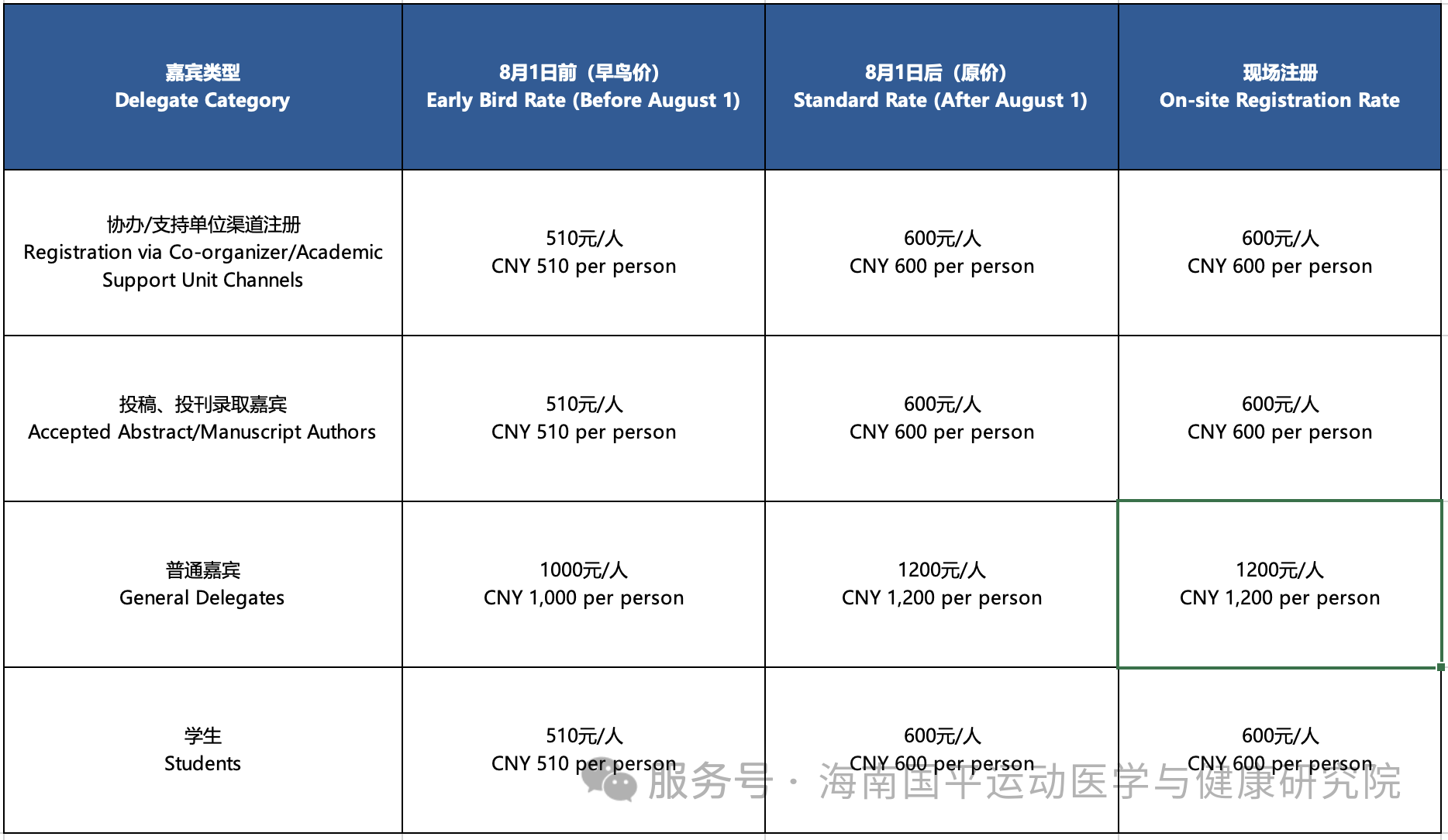 | 嘉宾类型 Delegate Category | 8月1日前（早鸟价） Early Bird Rate (Before August 1) | 8月1日后（原价） Standard Rate (After August 1) | 现场注册 On-site Registration Rate |
|---|---|---|---|
| 协办/支持单位渠道注册 Registration via Co-organizer/Academic Support Unit Channels | 510元/人 CNY 510 per person | 600元/人 CNY 600 per person | 600元/人 CNY 600 per person |
| 投稿、投刊录取嘉宾 Accepted Abstract/Manuscript Authors | 510元/人 CNY 510 per person | 600元/人 CNY 600 per person | 600元/人 CNY 600 per person |
| 普通嘉宾 General Delegates | 1000元/人 CNY 1,000 per person | 1200元/人 CNY 1,200 per person | 1200元/人 CNY 1,200 per person |
| 学生 Students | 510元/人 CNY 510 per person | 600元/人 CNY 600 per person | 600元/人 CNY 600 per person |

服务号 · 海南国平运动医学与健康研究院